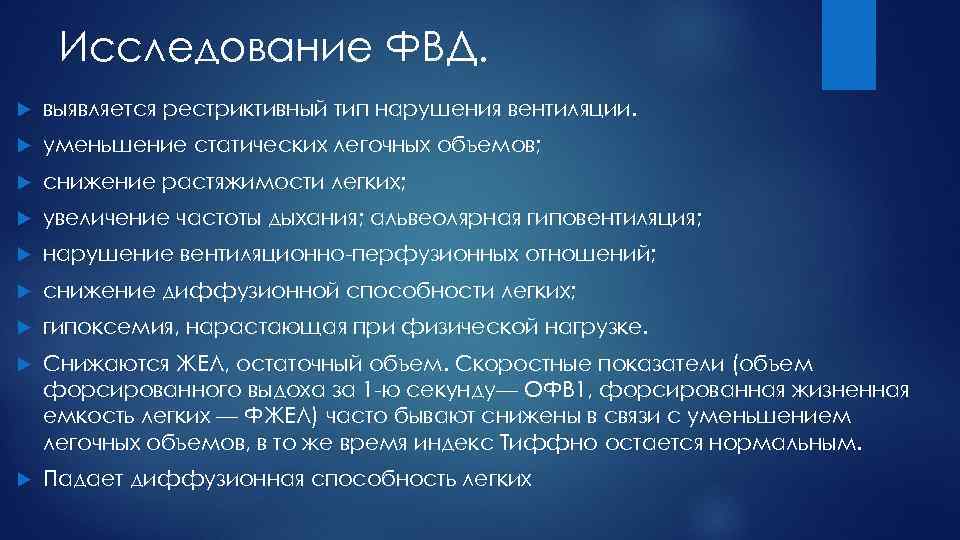 Исследование ФВД.

выявляется рестриктивный тип нарушения вентиляции.

уменьшение статических легочных объемов;

снижение растяжимости легких;

увеличение частоты дыхания; альвеолярная гиповентиляция;

нарушение вентиляционно-перфузионных отношений;

снижение диффузионной способности легких;

гипоксемия, нарастающая при физической нагрузке.

Снижаются ЖЕЛ, остаточный объем. Скоростные показатели (объем форсированного выдоха за 1-ю секунду— ОФВ1, форсированная жизненная емкость легких — ФЖЕЛ) часто бывают снижены в связи с уменьшением легочных объемов, в то же время индекс Тиффно остается нормальным.

Падает диффузионная способность легких